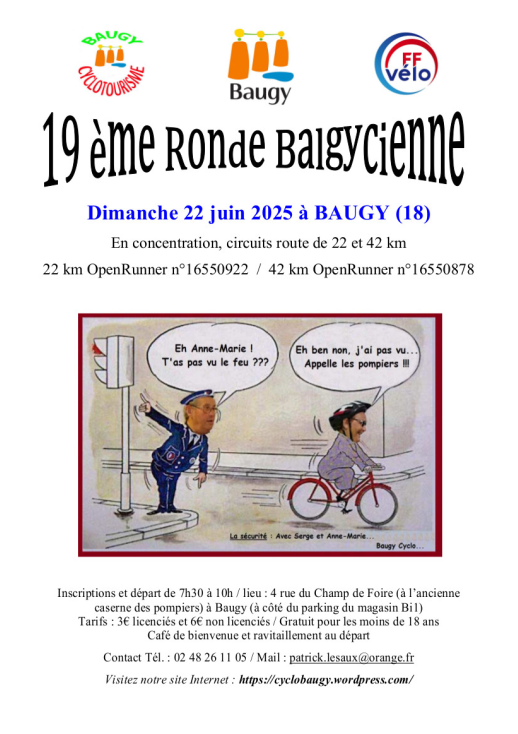 BAUGY CYCLOTOURISME

Baugy

FF vélo

19 ème Ronde Baigycienne

Dimanche 22 juin 2025 à BAUGY (18)

En concentration, circuits route de 22 et 42 km

22 km OpenRunner n°16550922 / 42 km OpenRunner n°16550878

Eh Anne-Marie ! T'as pas vu le feu ???

Eh ben non, j'ai pas vu... Appelle les pompiers !!!

La sécurité : Avec Serge et Anne-Marie...

Baugy Cyclo...

Inscriptions et départ de 7h30 à 10h / lieu : 4 rue du Champ de Foire (à l'ancienne caserne des pompiers) à Baugy (à côté du parking du magasin Bi1)
Tarifs : 3€ licenciés et 6€ non licenciés / Gratuit pour les moins de 18 ans
Café de bienvenue et ravitaillement au départ

Contact Tél. : 02 48 26 11 05 / Mail : patrick.lesaux@orange.fr

Visitez notre site Internet : https://cyclobaugy.wordpress.com/